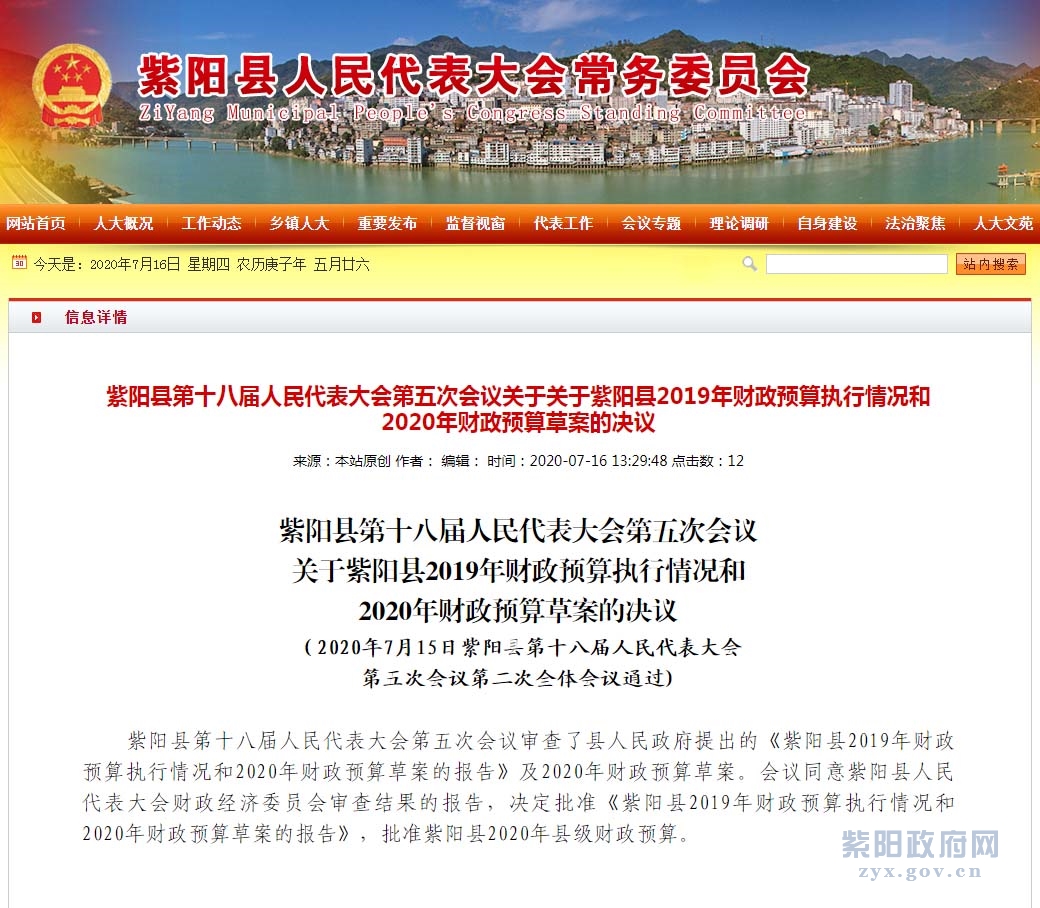 紫阳县人民代表大会常务委员会
ZiYang Municipal People's Congress Standing Committee

网站首页 | 人大概况 | 工作动态 | 乡镇人大 | 重要发布 | 监督视窗 | 代表工作 | 会议专题 | 理论调研 | 自身建设 | 法治聚焦 | 人大文苑

今天是：2020年7月16日 星期四 农历庚子年 五月廿六

站内搜索

信息详情

紫阳县第十八届人民代表大会第五次会议关于关于紫阳县2019年财政预算执行情况和2020年财政预算草案的决议

来源：本站原创 作者： 编辑： 时间：2020-07-16 13:29:48 点击数：12

紫阳县第十八届人民代表大会第五次会议
关于紫阳县2019年财政预算执行情况和
2020年财政预算草案的决议
（2020年7月15日紫阳县第十八届人民代表大会
第五次会议第二次全体会议通过）

紫阳县第十八届人民代表大会第五次会议审查了县人民政府提出的《紫阳县2019年财政预算执行情况和2020年财政预算草案的报告》及2020年财政预算草案。会议同意紫阳县人民代表大会财政经济委员会审查结果的报告，决定批准《紫阳县2019年财政预算执行情况和2020年财政预算草案的报告》，批准紫阳县2020年县级财政预算。

紫阳政府网
zyx.gov.cn